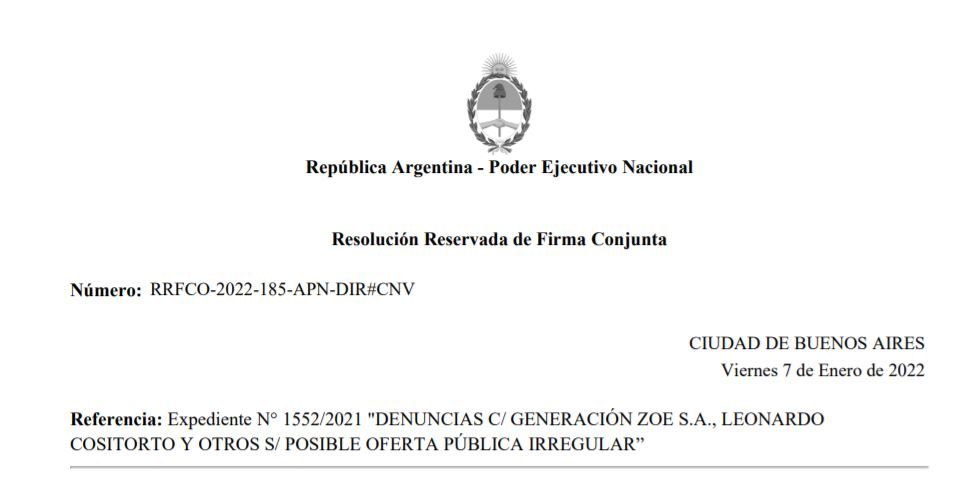 República Argentina - Poder Ejecutivo Nacional

Resolución Reservada de Firma Conjunta

Número: RRFCO-2022-185-APN-DIR#CNV

CIUDAD DE BUENOS AIRES
Viernes 7 de Enero de 2022

Referencia: Expediente N° 1552/2021 "DENUNCIAS C/ GENERACIÓN ZOE S.A., LEONARDO COSITORTO Y OTROS S/ POSIBLE OFERTA PÚBLICA IRREGULAR”